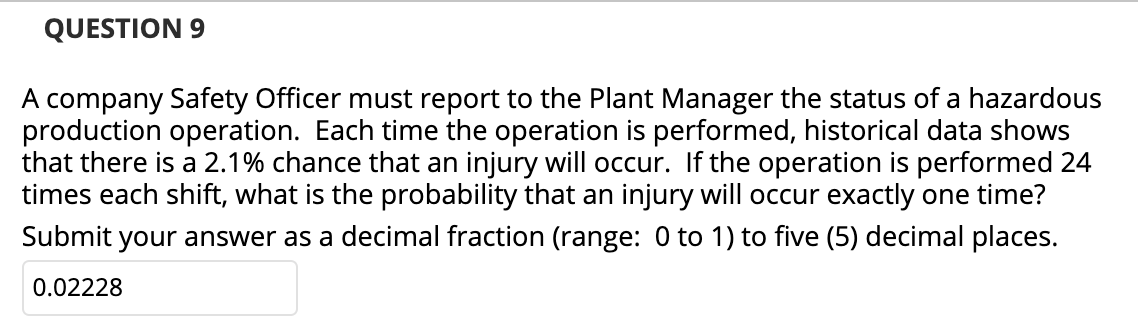 QUESTION 9

A company Safety Officer must report to the Plant Manager the status of a hazardous production operation.  Each time the operation is performed, historical data shows that there is a 2.1% chance that an injury will occur.  If the operation is performed 24 times each shift, what is the probability that an injury will occur exactly one time?

Submit your answer as a decimal fraction (range:  0 to 1) to five (5) decimal places.

0.02228